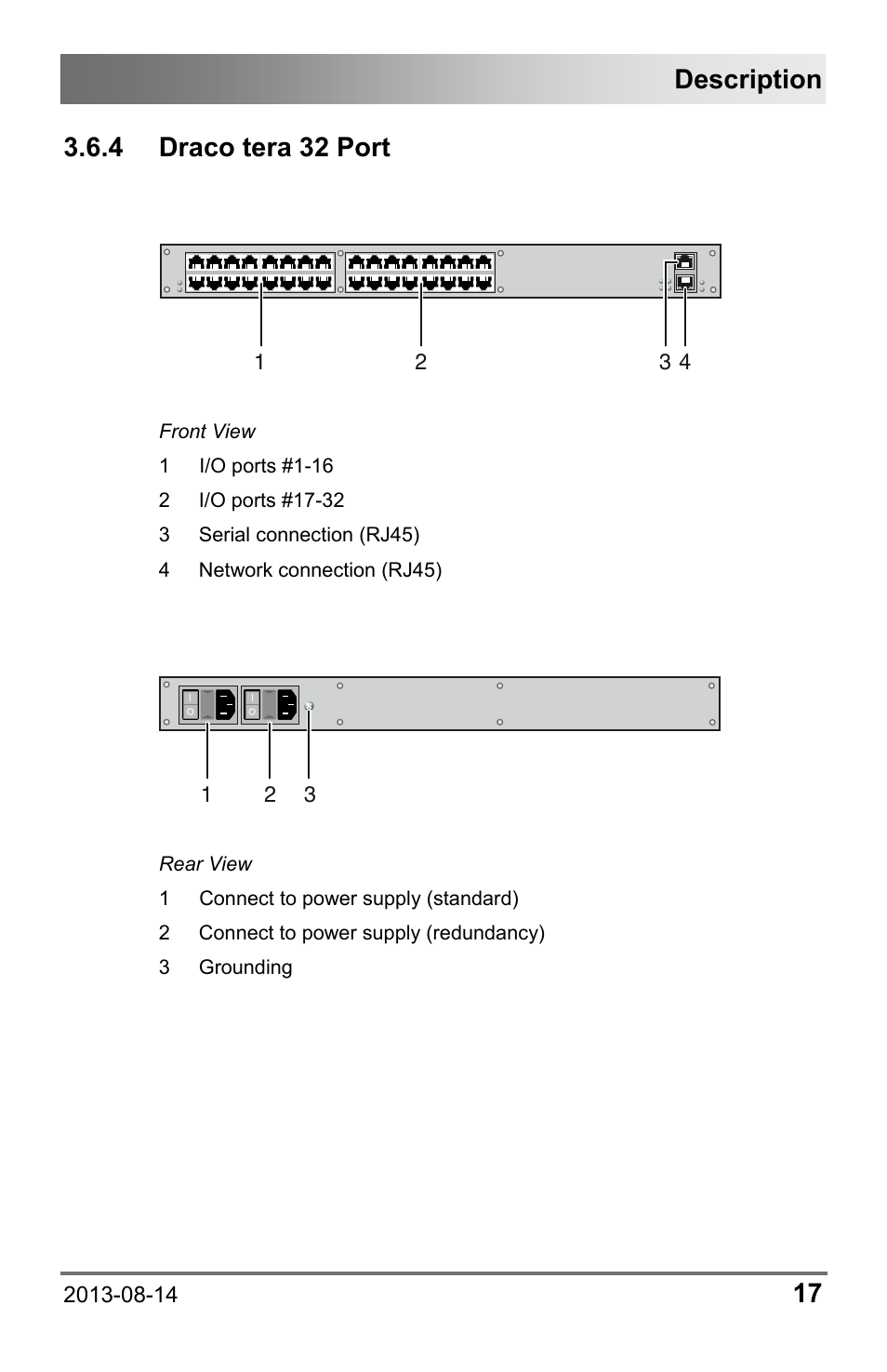 Description

3.6.4 Draco tera 32 Port

1 2 3 4

Front View

1 I/O ports #1-16

2 I/O ports #17-32

3 Serial connection (RJ45)

4 Network connection (RJ45)

1 2 3

Rear View

1 Connect to power supply (standard)

2 Connect to power supply (redundancy)

3 Grounding

2013-08-14

17